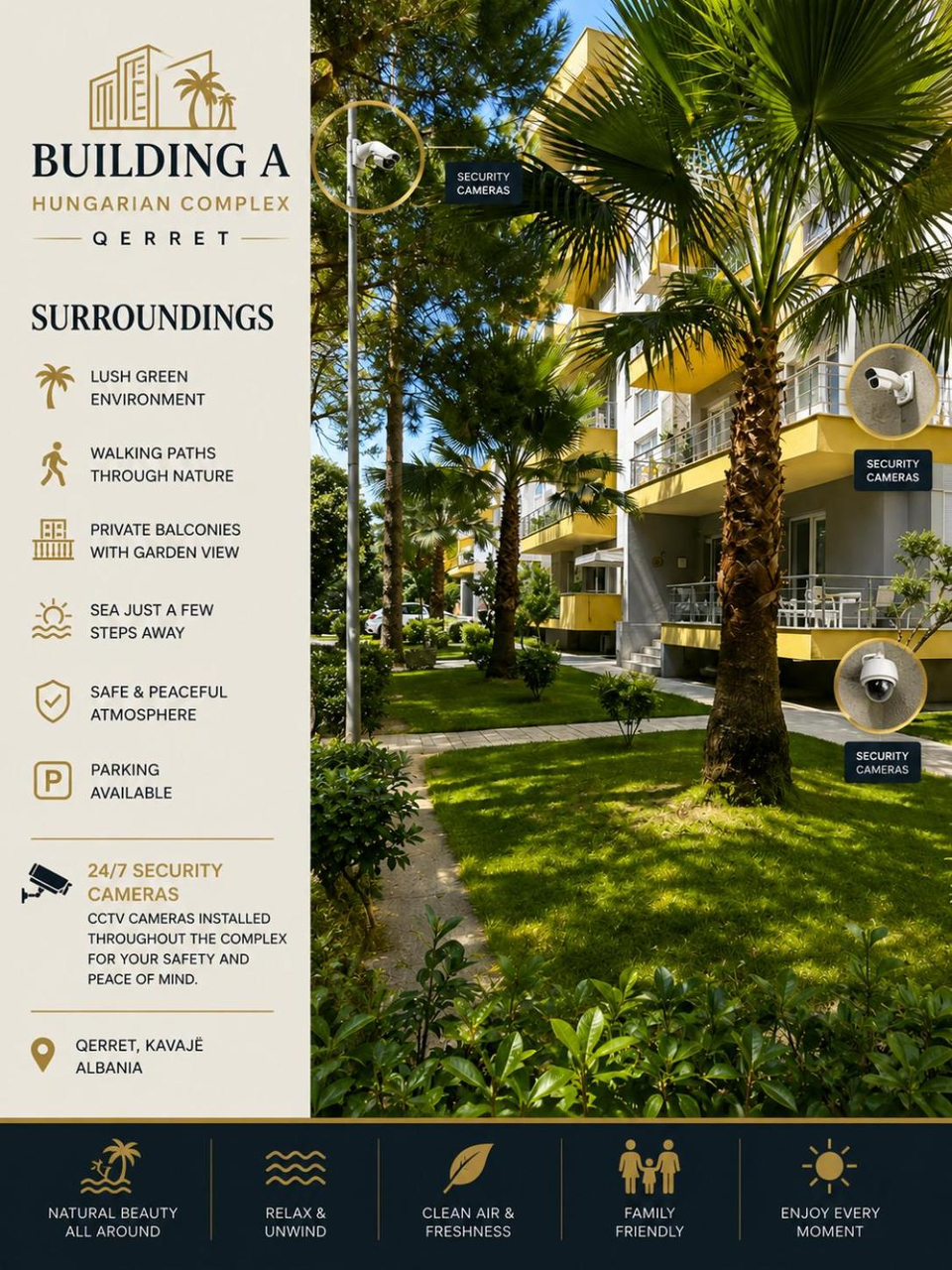 BUILDING A
HUNGARIAN COMPLEX
QERRET

SURROUNDINGS

LUSH GREEN ENVIRONMENT

WALKING PATHS THROUGH NATURE

PRIVATE BALCONIES WITH GARDEN VIEW

SEA JUST A FEW STEPS AWAY

SAFE & PEACEFUL ATMOSPHERE

P

PARKING AVAILABLE

24/7 SECURITY CAMERAS
CCTV CAMERAS INSTALLED THROUGHOUT THE COMPLEX FOR YOUR SAFETY AND PEACE OF MIND.

QERRET, KAVAJË
ALBANIA

SECURITY CAMERAS

SECURITY CAMERAS

SECURITY CAMERAS

NATURAL BEAUTY ALL AROUND

RELAX & UNWIND

CLEAN AIR & FRESHNESS

FAMILY FRIENDLY

ENJOY EVERY MOMENT